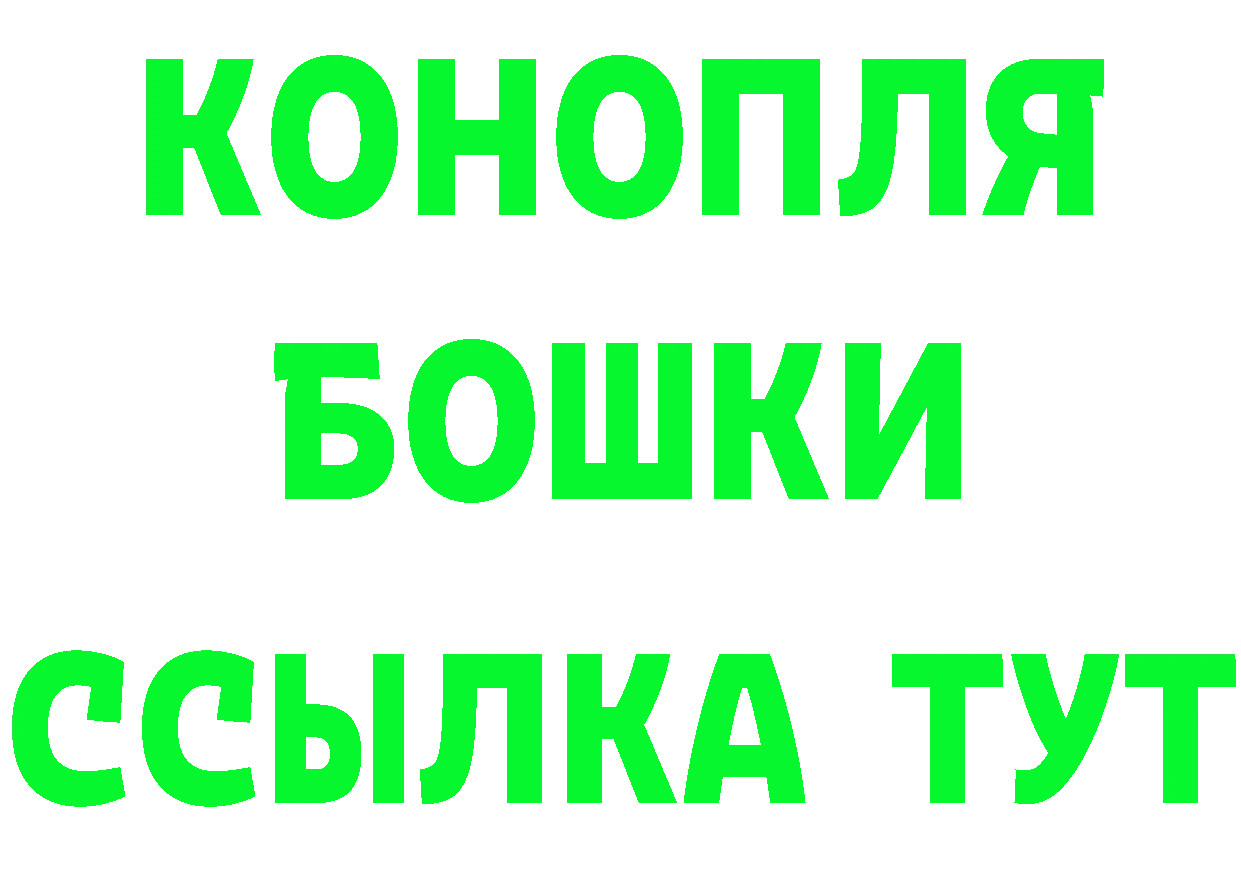 КОНОПЛЯ
БОШКИ
ССЫЛКА ТУТ